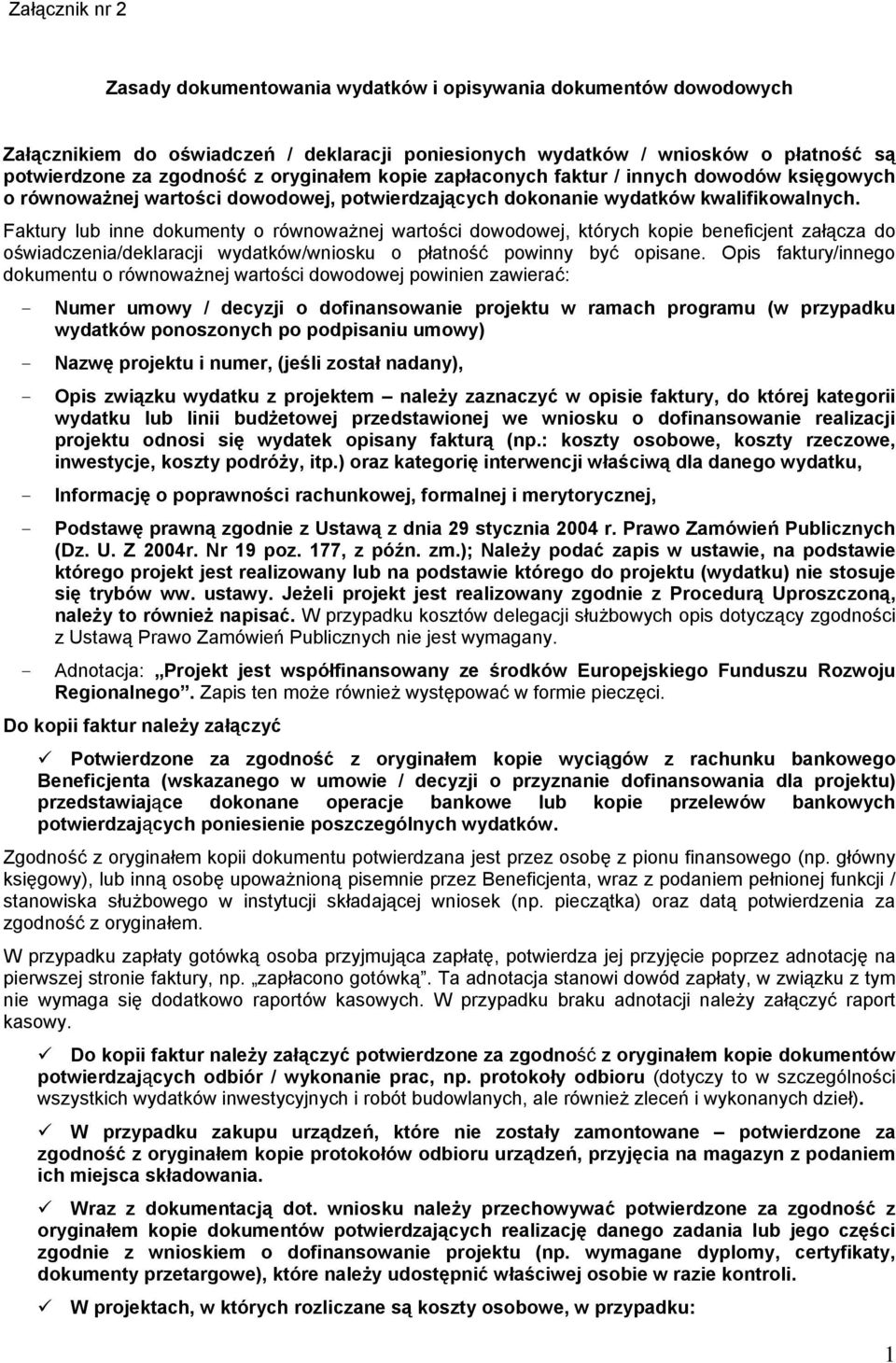 Załącznik nr 2

Zasady dokumentowania wydatków i opisywania dokumentów dowodowych

Załącznikiem do oświadczeń / deklaracji poniesionych wydatków / wniosków o płatność są potwierdzone za zgodność z oryginałem kopie zapłaconych faktur / innych dowodów księgowych o równoważnej wartości dowodowej, potwierdzających dokonanie wydatków kwalifikowalnych. Faktury lub inne dokumenty o równoważnej wartości dowodowej, których kopie beneficjent załącza do oświadczenia/deklaracji wydatków/wniosku o płatność powinny być opisane. Opis faktury/innego dokumentu o równoważnej wartości dowodowej powinien zawierać:

- Numer umowy / decyzji o dofinansowanie projektu w ramach programu (w przypadku wydatków ponoszonych po podpisaniu umowy)

- Nazwę projektu i numer, (jeśli został nadany),

- Opis związku wydatku z projektem – należy zaznaczyć w opisie faktury, do której kategorii wydatku lub linii budżetowej przedstawionej we wniosku o dofinansowanie realizacji projektu odnosi się wydatek opisany fakturą (np.: koszty osobowe, koszty rzeczowe, inwestycje, koszty podróży, itp.) oraz kategorię interwencji właściwą dla danego wydatku,

- Informację o poprawności rachunkowej, formalnej i merytorycznej,

- Podstawę prawną zgodnie z Ustawą z dnia 29 stycznia 2004 r. Prawo Zamówień Publicznych (Dz. U. Z 2004r. Nr 19 poz. 177, z późn. zm.); Należy podać zapis w ustawie, na podstawie którego projekt jest realizowany lub na podstawie którego do projektu (wydatku) nie stosuje się trybów ww. ustawy. Jeżeli projekt jest realizowany zgodnie z Procedurą Uproszczoną, należy to również napisać. W przypadku kosztów delegacji służbowych opis dotyczący zgodności z Ustawą Prawo Zamówień Publicznych nie jest wymagany.

- Adnotacja: „Projekt jest współfinansowany ze środków Europejskiego Funduszu Rozwoju Regionalnego”. Zapis ten może również występować w formie pieczęci.

Do kopii faktur należy załączyć

✓ Potwierdzone za zgodność z oryginałem kopie wyciągów z rachunku bankowego Beneficjenta (wskazanego w umowie / decyzji o przyznanie dofinansowania dla projektu) przedstawiające dokonane operacje bankowe lub kopie przelewów bankowych potwierdzających poniesienie poszczególnych wydatków.

Zgodność z oryginałem kopii dokumentu potwierdzana jest przez osobę z pionu finansowego (np. główny księgowy), lub inną osobę upoważnioną pisemnie przez Beneficjenta, wraz z podaniem pełnionej funkcji / stanowiska służbowego w instytucji składającej wniosek (np. pieczątka) oraz datą potwierdzenia za zgodność z oryginałem.

W przypadku zapłaty gotówką osoba przyjmująca zapłatę, potwierdza jej przyjęcie poprzez adnotację na pierwszej stronie faktury, np. „zapłacono gotówką”. Ta adnotacja stanowi dowód zapłaty, w związku z tym nie wymaga się dodatkowo raportów kasowych. W przypadku braku adnotacji należy załączyć raport kasowy.

✓ Do kopii faktur należy załączyć potwierdzone za zgodność z oryginałem kopie dokumentów potwierdzających odbiór / wykonanie prac, np. protokoły odbioru (dotyczy to w szczególności wszystkich wydatków inwestycyjnych i robót budowlanych, ale również zleceń i wykonanych dzieł).

✓ W przypadku zakupu urządzeń, które nie zostały zamontowane – potwierdzone za zgodność z oryginałem kopie protokołów odbioru urządzeń, przyjęcia na magazyn z podaniem ich miejsca składowania.

✓ Wraz z dokumentacją dot. wniosku należy przechowywać potwierdzone za zgodność z oryginałem kopie dokumentów potwierdzających realizację danego zadania lub jego części zgodnie z wnioskiem o dofinansowanie projektu (np. wymagane dyplomy, certyfikaty, dokumenty przetargowe), które należy udostępnić właściwej osobie w razie kontroli.

✓ W projektach, w których rozliczane są koszty osobowe, w przypadku:

1